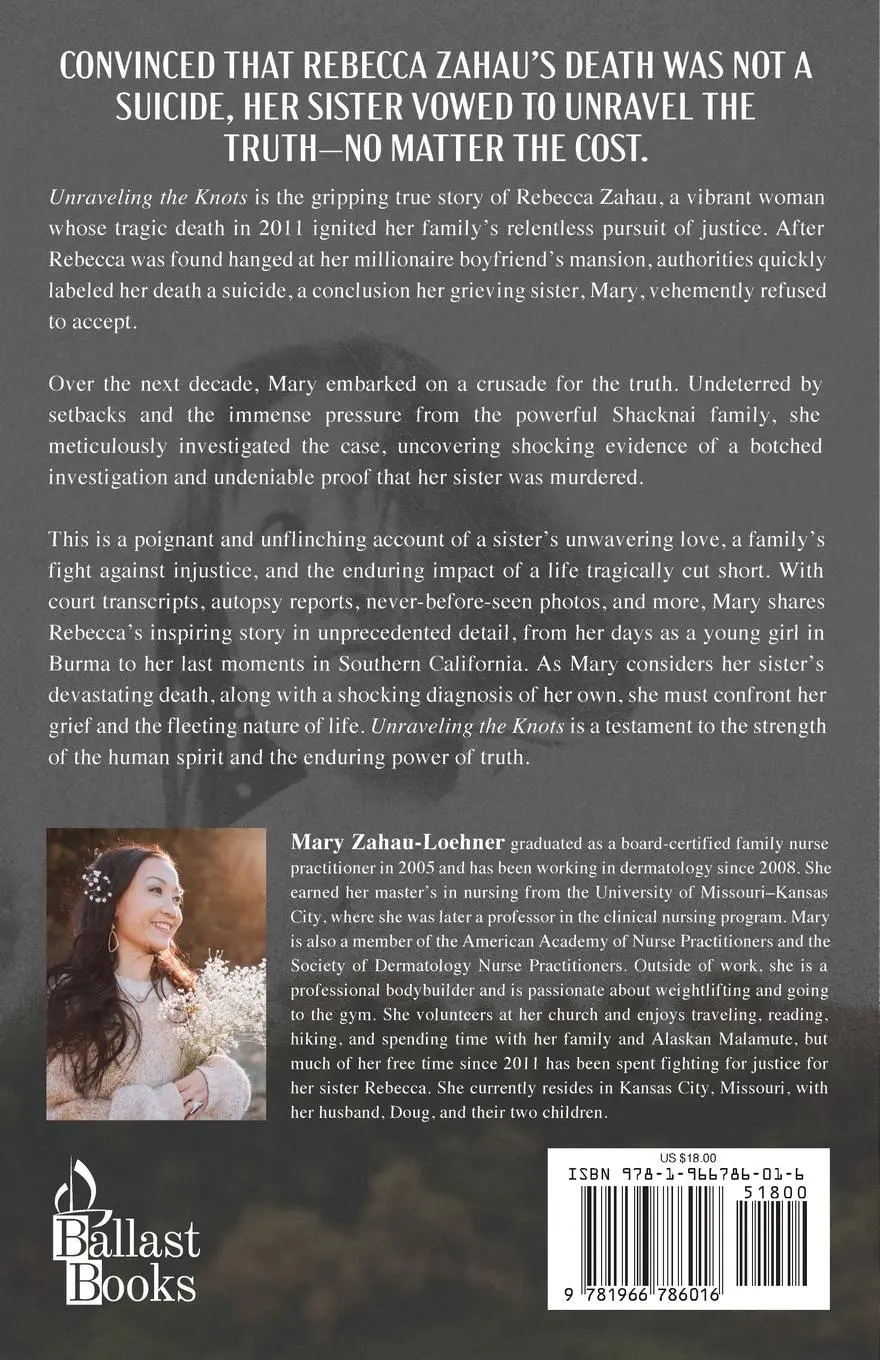 CONVINCED THAT REBECCA ZAHAU'S DEATH WAS NOT A SUICIDE, HER SISTER VOWED TO UNRAVEL THE TRUTH—NO MATTER THE COST.

Unraveling the Knots is the gripping true story of Rebecca Zahau, a vibrant woman whose tragic death in 2011 ignited her family's relentless pursuit of justice. After Rebecca was found hanged at her millionaire boyfriend's mansion, authorities quickly labeled her death a suicide, a conclusion her grieving sister, Mary, vehemently refused to accept.

Over the next decade, Mary embarked on a crusade for the truth. Undeterred by setbacks and the immense pressure from the powerful Shacknai family, she meticulously investigated the case, uncovering shocking evidence of a botched investigation and undeniable proof that her sister was murdered.

This is a poignant and unflinching account of a sister's unwavering love, a family's fight against injustice, and the enduring impact of a life tragically cut short. With court transcripts, autopsy reports, never-before-seen photos, and more, Mary shares Rebecca's inspiring story in unprecedented detail, from her days as a young girl in Burma to her last moments in Southern California. As Mary considers her sister's devastating death, along with a shocking diagnosis of her own, she must confront her grief and the fleeting nature of life. Unraveling the Knots is a testament to the strength of the human spirit and the enduring power of truth.

Mary Zahau-Loehner graduated as a board-certified family nurse practitioner in 2005 and has been working in dermatology since 2008. She earned her master's in nursing from the University of Missouri–Kansas City, where she was later a professor in the clinical nursing program. Mary is also a member of the American Academy of Nurse Practitioners and the Society of Dermatology Nurse Practitioners. Outside of work, she is a professional bodybuilder and is passionate about weightlifting and going to the gym. She volunteers at her church and enjoys traveling, reading, hiking, and spending time with her family and Alaskan Malamute, but much of her free time since 2011 has been spent fighting for justice for her sister Rebecca. She currently resides in Kansas City, Missouri, with her husband, Doug, and their two children.

Ballast Books

US $18.00
ISBN 978-1-966786-01-6
51800
9 781966 786016